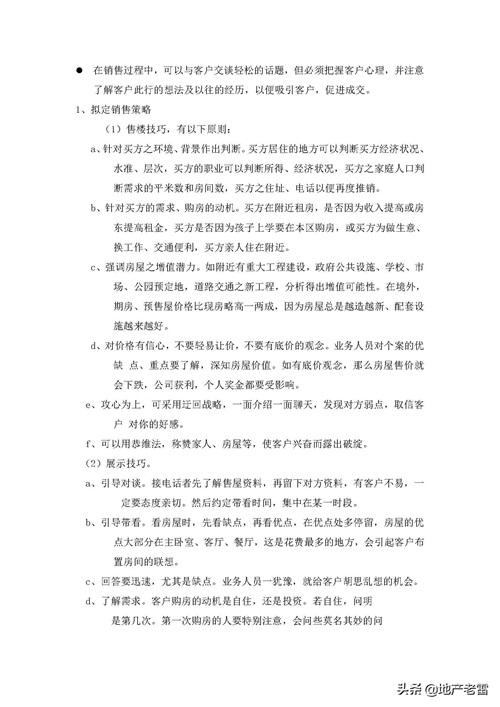 • 在销售过程中，可以与客户交谈轻松的话题，但必须把握客户心理，并注意了解客户此行的想法及以往的经历，以便吸引客户，促进成交。

1、拟定销售策略

（1）售楼技巧，有以下原则：

a、针对买方之环境、背景作出判断。买方居住的地方可以判断买方经济状况、水准、层次，买方的职业可以判断所得、经济状况，买方之家庭人口判断需求的平米数和房间数，买方之住址、电话以便再度推销。

b、针对买方的需求、购房的动机。买方在附近租房，是否因为收入提高或房东提高租金，买方是否因为孩子上学要在本区购房，或买方为做生意、换工作、交通便利，买方亲人住在附近。

c、强调房屋之增值潜力。如附近有重大工程建设，政府公共设施、学校、市场、公园预定地，道路交通之新工程，分析得出增值可能性。在境外，期房、预售屋价格比现房略高一两成，因为房屋总是越造越新、配套设施越来越好。

d、对价格有信心，不要轻易让价，不要有底价的观念。业务人员对个案的优缺 点、重点要了解，深知房屋价值。如有底价观念，那么房屋售价就会下跌，公司获利，个人奖金都要受影响。

e、攻心为上，可采用迂回战略，一面介绍一面聊天，发现对方弱点，取信客户 对你的好感。

f、可以用恭维法，称赞家人、房屋等，使客户兴奋而露出破绽。

（2）展示技巧。

a、引导对谈。接电话者先了解售屋资料，再留下对方资料，有客户不易，一定要态度亲切。然后约定带看时间，集中在某一时段。

b、引导带看。看房屋时，先看缺点，再看优点，在优点处多停留，房屋的优点大部分在主卧室、客厅、餐厅，这是花费最多的地方，会引起客户布置房间的联想。

c、回答要迅速，尤其是缺点。业务人员一犹豫，就给客户胡思乱想的机会。

d、了解需求。客户购房的动机是自住，还是投资。若自住，问明是第几次。第一次购房的人要特别注意，会问些莫名其妙的问

头条 @地产老雷